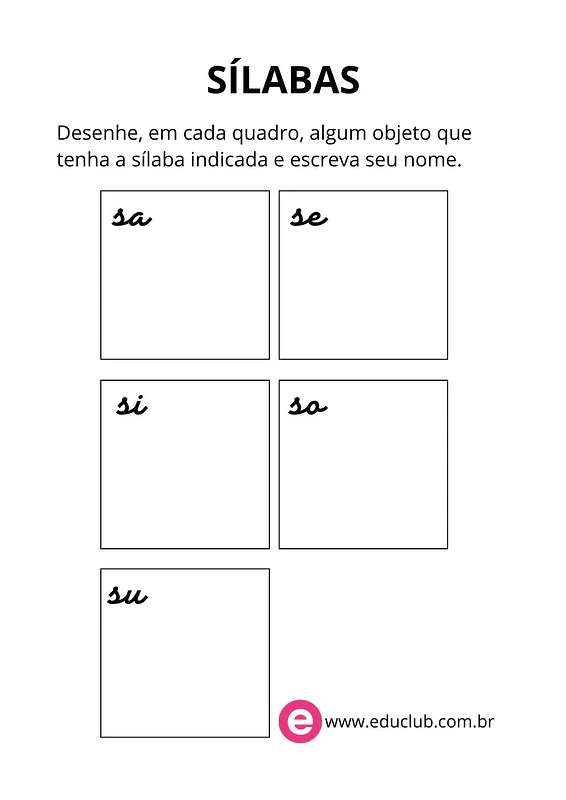 SÍLABAS

Desenhe, em cada quadro, algum objeto que tenha a sílaba indicada e escreva seu nome.

sa

se

si

so

su

e www.educlub.com.br